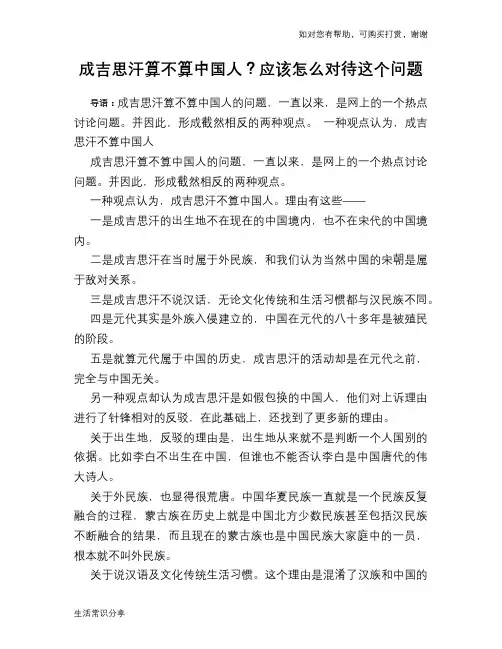 如对您有帮助，可购买打赏，谢谢

成吉思汗算不算中国人？应该怎么对待这个问题

导语：成吉思汗算不算中国人的问题，一直以来，是网上的一个热点讨论问题。并因此，形成截然相反的两种观点。 一种观点认为，成吉思汗不算中国人

成吉思汗算不算中国人的问题，一直以来，是网上的一个热点讨论问题。并因此，形成截然相反的两种观点。

一种观点认为，成吉思汗不算中国人。理由有这些——

一是成吉思汗的出生地不在现在的中国境内，也不在宋代的中国境内。

二是成吉思汗在当时属于外民族，和我们认为当然中国的宋朝是属于敌对关系。

三是成吉思汗不说汉话，无论文化传统和生活习惯都与汉民族不同。

四是元代其实是外族入侵建立的，中国在元代的八十多年是被殖民的阶段。

五是就算元代属于中国的历史，成吉思汗的活动却是在元代之前，完全与中国无关。

另一种观点却认为成吉思汗是如假包换的中国人，他们对上诉理由进行了针锋相对的反驳，在此基础上，还找到了更多新的理由。

关于出生地，反驳的理由是，出生地从来就不是判断一个人国别的依据。比如李白不出生在中国，但谁也不能否认李白是中国唐代的伟大诗人。

关于外民族，也显得很荒唐。中国华夏民族一直就是一个民族反复融合的过程，蒙古族在历史上就是中国北方少数民族甚至包括汉民族不断融合的结果，而且现在的蒙古族也是中国民族大家庭中的一员，根本就不叫外民族。

关于说汉语及文化传统生活习惯。这个理由是混淆了汉族和中国的

生活常识分享